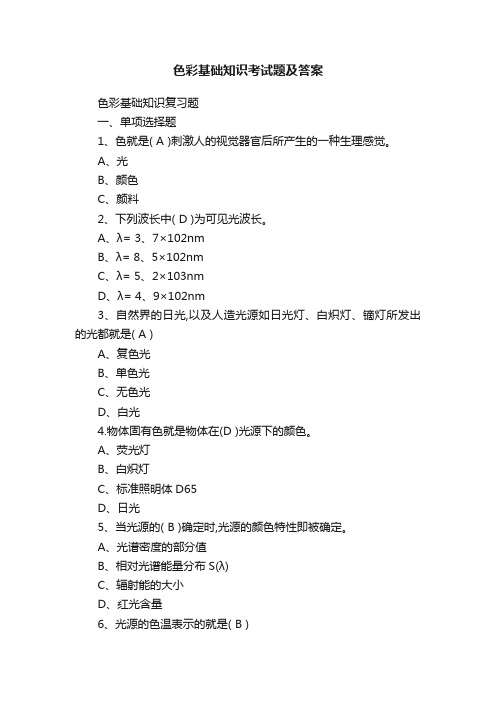 色彩基础知识考试题及答案

色彩基础知识复习题

一、单项选择题

1、色就是( A )刺激人的视觉器官后所产生的一种生理感觉。

A、光

B、颜色

C、颜料

2、下列波长中( D )为可见光波长。

A、λ= 3、7×102nm

B、λ= 8、5×102nm

C、λ= 5、2×103nm

D、λ= 4、9×102nm

3、自然界的日光,以及人造光源如日光灯、白炽灯、镝灯所发出的光都就是( A )

A、复色光

B、单色光

C、无色光

D、白光

4.物体固有色就是物体在(D )光源下的颜色。

A、荧光灯

B、白炽灯

C、标准照明体 D65

D、日光

5、当光源的( B )确定时,光源的颜色特性即被确定。

A、光谱密度的部分值

B、相对光谱能量分布 S(λ)

C、辐射能的大小

D、红光含量

6、光源的色温表示的就是( B )